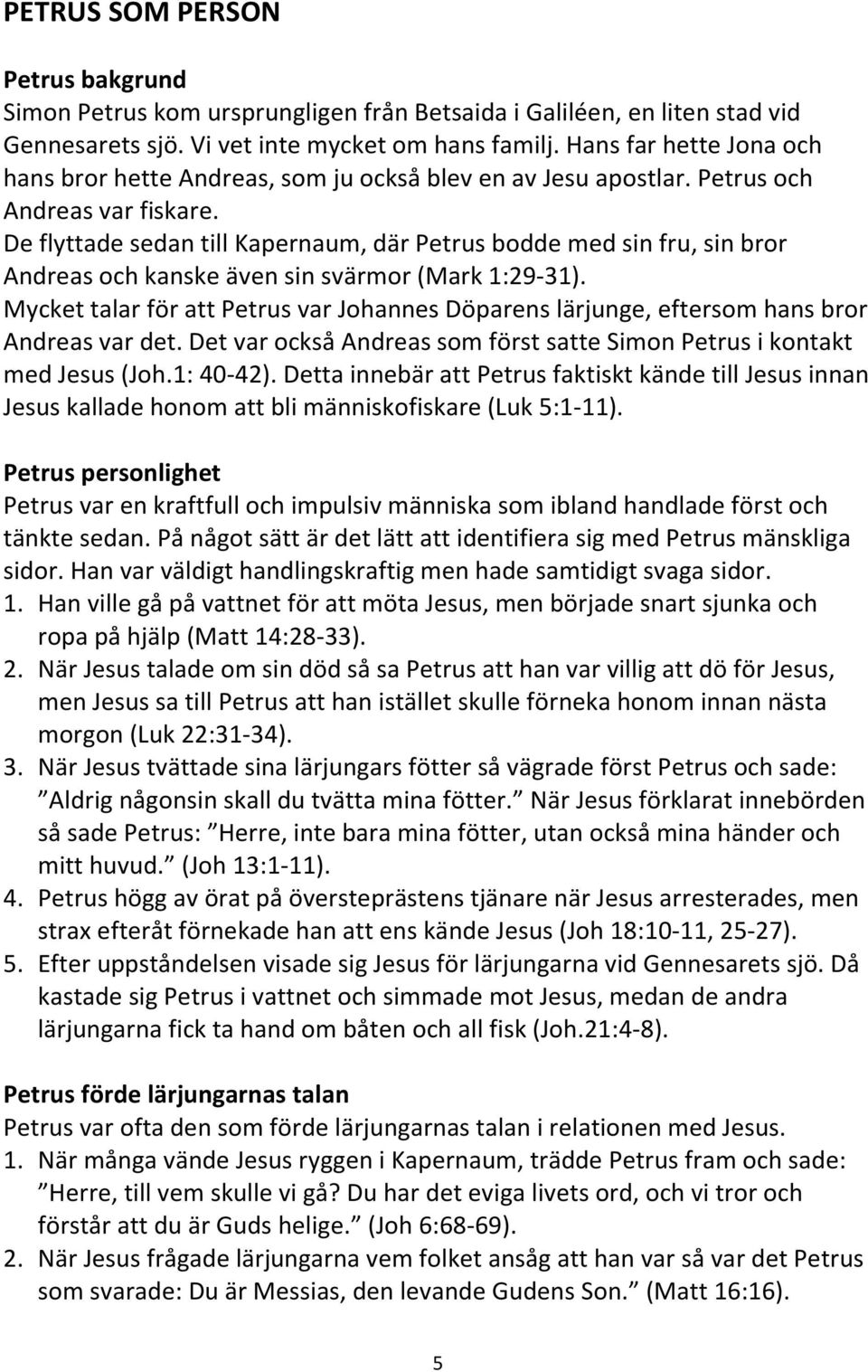 PETRUS SOM PERSON

Petrus bakgrund
Simon Petrus kom ursprungligen från Betsaida i Galiléen, en liten stad vid Gennesarets sjö. Vi vet inte mycket om hans familj. Hans far hette Jona och hans bror hette Andreas, som ju också blev en av Jesu apostlar. Petrus och Andreas var fiskare.
De flyttade sedan till Kapernaum, där Petrus bodde med sin fru, sin bror Andreas och kanske även sin svärmor (Mark 1:29-31).
Mycket talar för att Petrus var Johannes Döparens lärjunge, eftersom hans bror Andreas var det. Det var också Andreas som först satte Simon Petrus i kontakt med Jesus (Joh.1: 40-42). Detta innebär att Petrus faktiskt kände till Jesus innan Jesus kallade honom att bli människofiskare (Luk 5:1-11).

Petrus personlighet
Petrus var en kraftfull och impulsiv människa som ibland handlade först och tänkte sedan. På något sätt är det lätt att identifiera sig med Petrus mänskliga sidor. Han var väldigt handlingskraftig men hade samtidigt svaga sidor.
1. Han ville gå på vattnet för att möta Jesus, men började snart sjunka och ropa på hjälp (Matt 14:28-33).
2. När Jesus talade om sin död så sa Petrus att han var villig att dö för Jesus, men Jesus sa till Petrus att han istället skulle förneka honom innan nästa morgon (Luk 22:31-34).
3. När Jesus tvättade sina lärjungars fötter så vägrade först Petrus och sade: ”Aldrig någonsin skall du tvätta mina fötter.” När Jesus förklarat innebörden så sade Petrus: ”Herre, inte bara mina fötter, utan också mina händer och mitt huvud.” (Joh 13:1-11).
4. Petrus högg av örat på översteprästens tjänare när Jesus arresterades, men strax efteråt förnekade han att ens kände Jesus (Joh 18:10-11, 25-27).
5. Efter uppståndelsen visade sig Jesus för lärjungarna vid Gennesarets sjö. Då kastade sig Petrus i vattnet och simmade mot Jesus, medan de andra lärjungarna fick ta hand om båten och all fisk (Joh.21:4-8).

Petrus förde lärjungarnas talan
Petrus var ofta den som förde lärjungarnas talan i relationen med Jesus.
1. När många vände Jesus ryggen i Kapernaum, trädde Petrus fram och sade: ”Herre, till vem skulle vi gå? Du har det eviga livets ord, och vi tror och förstår att du är Guds helige.” (Joh 6:68-69).
2. När Jesus frågade lärjungarna vem folket ansåg att han var så var det Petrus som svarade: Du är Messias, den levande Gudens Son.” (Matt 16:16).

5